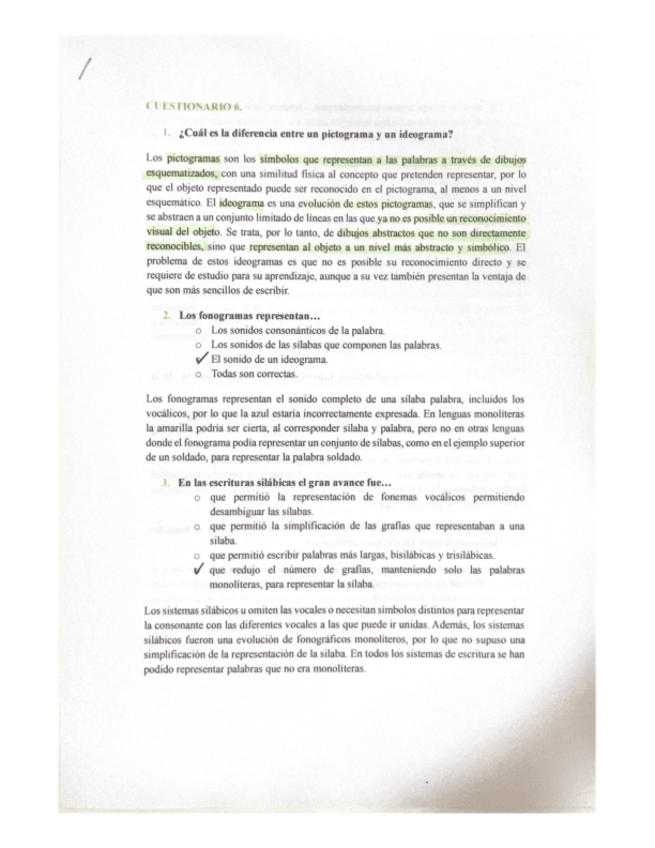 CUESTIONARIO 6.

1. ¿Cuál es la diferencia entre un pictograma y un ideograma?

Los pictogramas son los símbolos que representan a las palabras a través de dibujos esquematizados, con una similitud física al concepto que pretenden representar, por lo que el objeto representado puede ser reconocido en el pictograma, al menos a un nivel esquemático. El ideograma es una evolución de estos pictogramas, que se simplifican y se abstraen a un conjunto limitado de líneas en las que ya no es posible un reconocimiento visual del objeto. Se trata, por lo tanto, de dibujos abstractos que no son directamente reconocibles, sino que representan al objeto a un nivel más abstracto y simbólico. El problema de estos ideogramas es que no es posible su reconocimiento directo y se requiere de estudio para su aprendizaje, aunque a su vez también presentan la ventaja de que son más sencillos de escribir.

2. Los fonogramas representan…
○ Los sonidos consonánticos de la palabra.
○ Los sonidos de las sílabas que componen las palabras.
✓ El sonido de un ideograma.
○ Todas son correctas.

Los fonogramas representan el sonido completo de una sílaba palabra, incluidos los vocálicos, por lo que la azul estaría incorrectamente expresada. En lenguas monolíteras la amarilla podría ser cierta, al corresponder sílaba y palabra, pero no en otras lenguas donde el fonograma podía representar un conjunto de sílabas, como en el ejemplo superior de un soldado, para representar la palabra soldado.

3. En las escrituras silábicas el gran avance fue…
○ que permitió la representación de fonemas vocálicos permitiendo desambiguar las sílabas.
○ que permitió la simplificación de las grafías que representaban a una sílaba.
○ que permitió escribir palabras más largas, bisilábicas y trisilábicas.
✓ que redujo el número de grafías, manteniendo solo las palabras monolíteras, para representar la sílaba.

Los sistemas silábicos u omiten las vocales o necesitan símbolos distintos para representar la consonante con las diferentes vocales a las que puede ir unidas. Además, los sistemas silábicos fueron una evolución de fonográficos monolíteros, por lo que no supuso una simplificación de la representación de la sílaba. En todos los sistemas de escritura se han podido representar palabras que no era monolíteras.